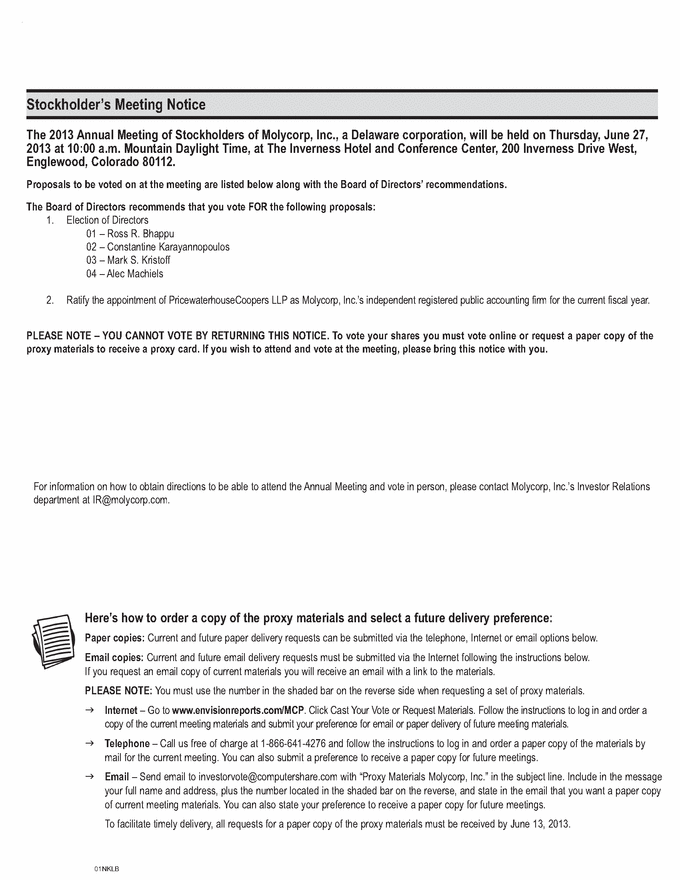 Stockholder's Meeting Notice

The 2013 Annual Meeting of Stockholders of Molycorp, Inc., a Delaware corporation, will be held on Thursday, June 27, 2013 at 10:00 a.m. Mountain Daylight Time, at The Inverness Hotel and Conference Center, 200 Inverness Drive West, Englewood, Colorado 80112.

Proposals to be voted on at the meeting are listed below along with the Board of Directors' recommendations.

The Board of Directors recommends that you vote FOR the following proposals:
1. Election of Directors
01 – Ross R. Bhappu
02 – Constantine Karayannopoulos
03 – Mark S. Kristoff
04 – Alec Machiels

2. Ratify the appointment of PricewaterhouseCoopers LLP as Molycorp, Inc.'s independent registered public accounting firm for the current fiscal year.

PLEASE NOTE – YOU CANNOT VOTE BY RETURNING THIS NOTICE. To vote your shares you must vote online or request a paper copy of the proxy materials to receive a proxy card. If you wish to attend and vote at the meeting, please bring this notice with you.

For information on how to obtain directions to be able to attend the Annual Meeting and vote in person, please contact Molycorp, Inc.'s Investor Relations department at IR@molycorp.com.

Here's how to order a copy of the proxy materials and select a future delivery preference:

Paper copies: Current and future paper delivery requests can be submitted via the telephone, Internet or email options below.

Email copies: Current and future email delivery requests must be submitted via the Internet following the instructions below. If you request an email copy of current materials you will receive an email with a link to the materials.

PLEASE NOTE: You must use the number in the shaded bar on the reverse side when requesting a set of proxy materials.

→ Internet – Go to www.envisionreports.com/MCP. Click Cast Your Vote or Request Materials. Follow the instructions to log in and order a copy of the current meeting materials and submit your preference for email or paper delivery of future meeting materials.

→ Telephone – Call us free of charge at 1-866-641-4276 and follow the instructions to log in and order a paper copy of the materials by mail for the current meeting. You can also submit a preference to receive a paper copy for future meetings.

→ Email – Send email to investorvote@computershare.com with "Proxy Materials Molycorp, Inc." in the subject line. Include in the message your full name and address, plus the number located in the shaded bar on the reverse, and state in the email that you want a paper copy of current meeting materials. You can also state your preference to receive a paper copy for future meetings.

To facilitate timely delivery, all requests for a paper copy of the proxy materials must be received by June 13, 2013.

01NKLB